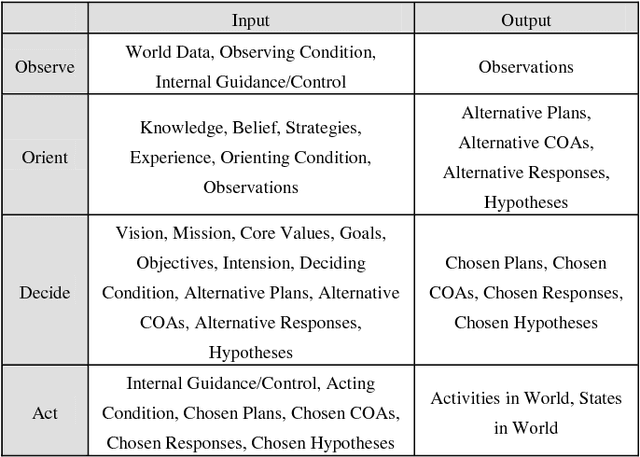 | | Input | Output |
|---|---|---|
| Observe | World Data, Observing Condition, Internal Guidance/Control | Observations |
| Orient | Knowledge, Belief, Strategies, Experience, Orienting Condition, Observations | Alternative Plans, Alternative COAs, Alternative Responses, Hypotheses |
| Decide | Vision, Mission, Core Values, Goals, Objectives, Intension, Deciding Condition, Alternative Plans, Alternative COAs, Alternative Responses, Hypotheses | Chosen Plans, Chosen COAs, Chosen Responses, Chosen Hypotheses |
| Act | Internal Guidance/Control, Acting Condition, Chosen Plans, Chosen COAs, Chosen Responses, Chosen Hypotheses | Activities in World, States in World |